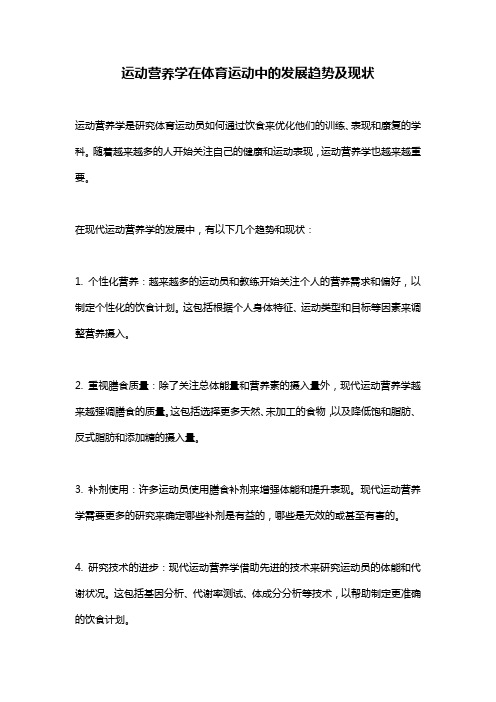 运动营养学在体育运动中的发展趋势及现状

运动营养学是研究体育运动员如何通过饮食来优化他们的训练、表现和康复的学科。随着越来越多的人开始关注自己的健康和运动表现，运动营养学也越来越重要。

在现代运动营养学的发展中，有以下几个趋势和现状：

1. 个性化营养：越来越多的运动员和教练开始关注个人的营养需求和偏好，以制定个性化的饮食计划。这包括根据个人身体特征、运动类型和目标等因素来调整营养摄入。

2. 重视膳食质量：除了关注总体能量和营养素的摄入量外，现代运动营养学越来越强调膳食的质量。这包括选择更多天然、未加工的食物，以及降低饱和脂肪、反式脂肪和添加糖的摄入量。

3. 补剂使用：许多运动员使用膳食补剂来增强体能和提升表现。现代运动营养学需要更多的研究来确定哪些补剂是有益的，哪些是无效的或甚至有害的。

4. 研究技术的进步：现代运动营养学借助先进的技术来研究运动员的体能和代谢状况。这包括基因分析、代谢率测试、体成分分析等技术，以帮助制定更准确的饮食计划。